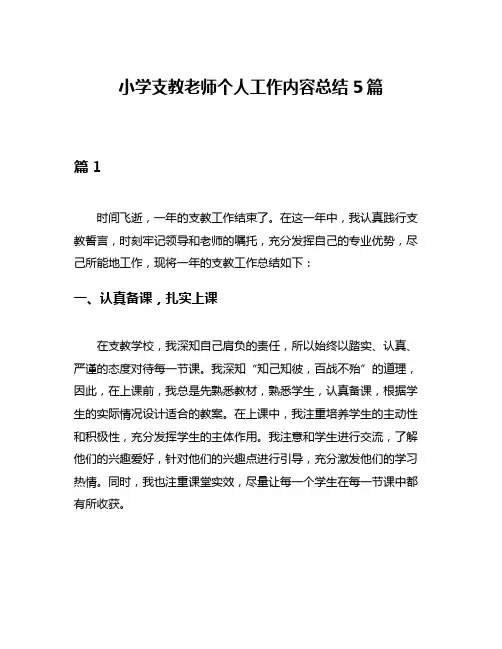 小学支教老师个人工作内容总结 5 篇

篇 1

时间飞逝，一年的支教工作结束了。在这一年中，我认真践行支教誓言，时刻牢记领导和老师的嘱托，充分发挥自己的专业优势，尽己所能地工作，现将一年的支教工作总结如下：

一、认真备课，扎实上课

在支教学校，我深知自己肩负的责任，所以始终以踏实、认真、严谨的态度对待每一节课。我深知“知己知彼，百战不殆”的道理，因此，在上课前，我总是先熟悉教材，熟悉学生，认真备课，根据学生的实际情况设计适合的教案。在上课中，我注重培养学生的主动性和积极性，充分发挥学生的主体作用。我注意和学生进行交流，了解他们的兴趣爱好，针对他们的兴趣点进行引导，充分激发他们的学习热情。同时，我也注重课堂实效，尽量让每一个学生在每一节课中都有所收获。